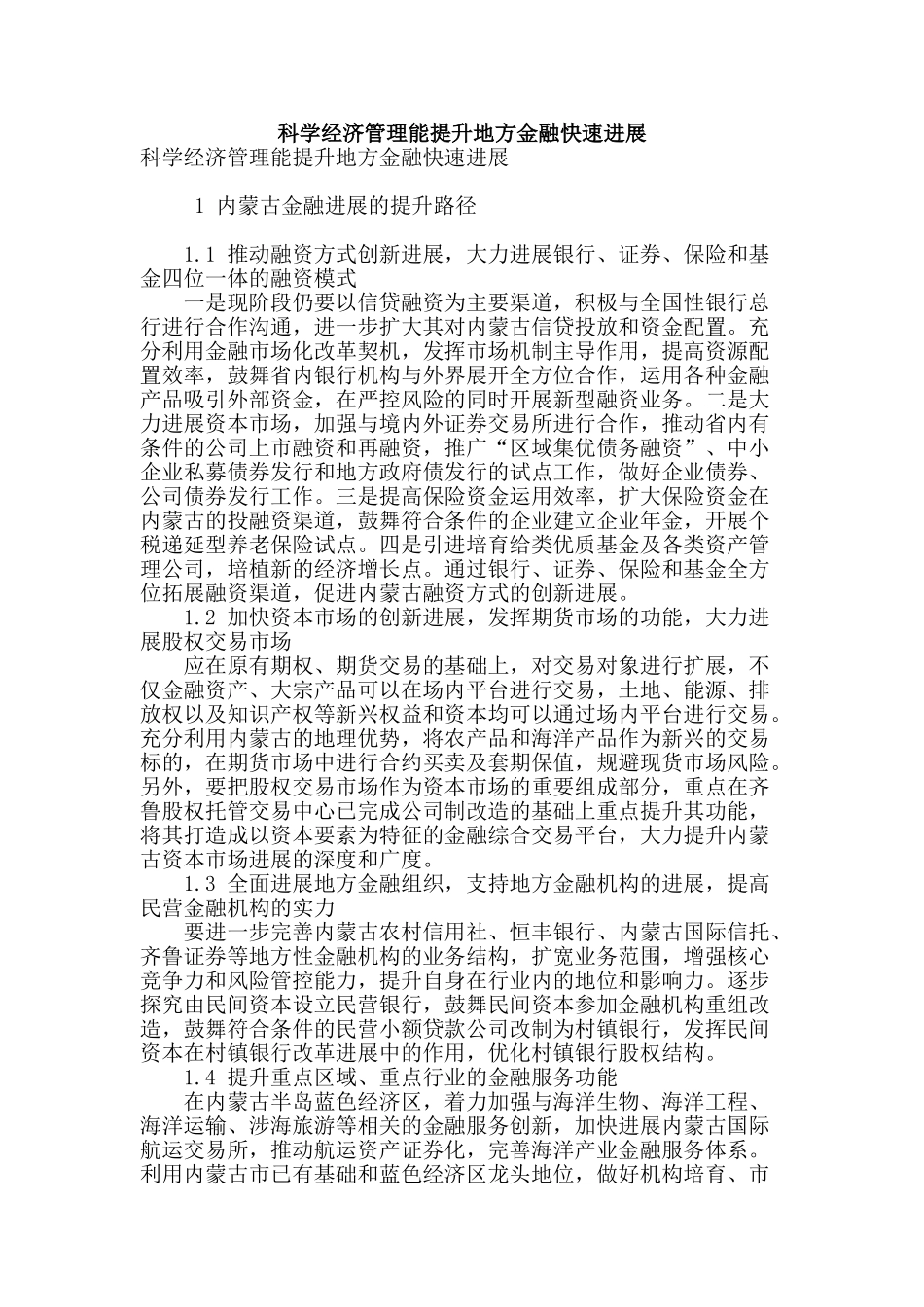 科学经济管理能提升地方金融快速进展

科学经济管理能提升地方金融快速进展

1 内蒙古金融进展的提升路径

1.1 推动融资方式创新进展，大力进展银行、证券、保险和基金四位一体的融资模式

一是现阶段仍要以信贷融资为主要渠道，积极与全国性银行总行进行合作沟通，进一步扩大其对内蒙古信贷投放和资金配置。充分利用金融市场化改革契机，发挥市场机制主导作用，提高资源配置效率，鼓舞省内银行机构与外界展开全方位合作，运用各种金融产品吸引外部资金，在严控风险的同时开展新型融资业务。二是大力进展资本市场，加强与境内外证券交易所进行合作，推动省内有条件的公司上市融资和再融资，推广“区域集优债务融资”、中小企业私募债券发行和地方政府债发行的试点工作，做好企业债券、公司债券发行工作。三是提高保险资金运用效率，扩大保险资金在内蒙古的投融资渠道，鼓舞符合条件的企业建立企业年金，开展个税递延型养老保险试点。四是引进培育给类优质基金及各类资产管理公司，培植新的经济增长点。通过银行、证券、保险和基金全方位拓展融资渠道，促进内蒙古融资方式的创新进展。

1.2 加快资本市场的创新进展，发挥期货市场的功能，大力进展股权交易市场

应在原有期权、期货交易的基础上，对交易对象进行扩展，不仅金融资产、大宗产品可以在场内平台进行交易，土地、能源、排放权以及知识产权等新兴权益和资本均可以通过场内平台进行交易。充分利用内蒙古的地理优势，将农产品和海洋产品作为新兴的交易标的，在期货市场中进行合约买卖及套期保值，规避现货市场风险。另外，要把股权交易市场作为资本市场的重要组成部分，重点在齐鲁股权托管交易中心已完成公司制改造的基础上重点提升其功能，将其打造成以资本要素为特征的金融综合交易平台，大力提升内蒙古资本市场进展的深度和广度。

1.3 全面进展地方金融组织，支持地方金融机构的进展，提高民营金融机构的实力

要进一步完善内蒙古农村信用社、恒丰银行、内蒙古国际信托、齐鲁证券等地方性金融机构的业务结构，扩宽业务范围，增强核心竞争力和风险管控能力，提升自身在行业内的地位和影响力。逐步探究由民间资本设立民营银行，鼓舞民间资本参加金融机构重组改造，鼓舞符合条件的民营小额贷款公司改制为村镇银行，发挥民间资本在村镇银行改革进展中的作用，优化村镇银行股权结构。

1.4 提升重点区域、重点行业的金融服务功能

在内蒙古半岛蓝色经济区，着力加强与海洋生物、海洋工程、海洋运输、涉海旅游等相关的金融服务创新，加快进展内蒙古国际航运交易所，推动航运资产证券化，完善海洋产业金融服务体系。利用内蒙古市已有基础和蓝色经济区龙头地位，做好机构培育、市